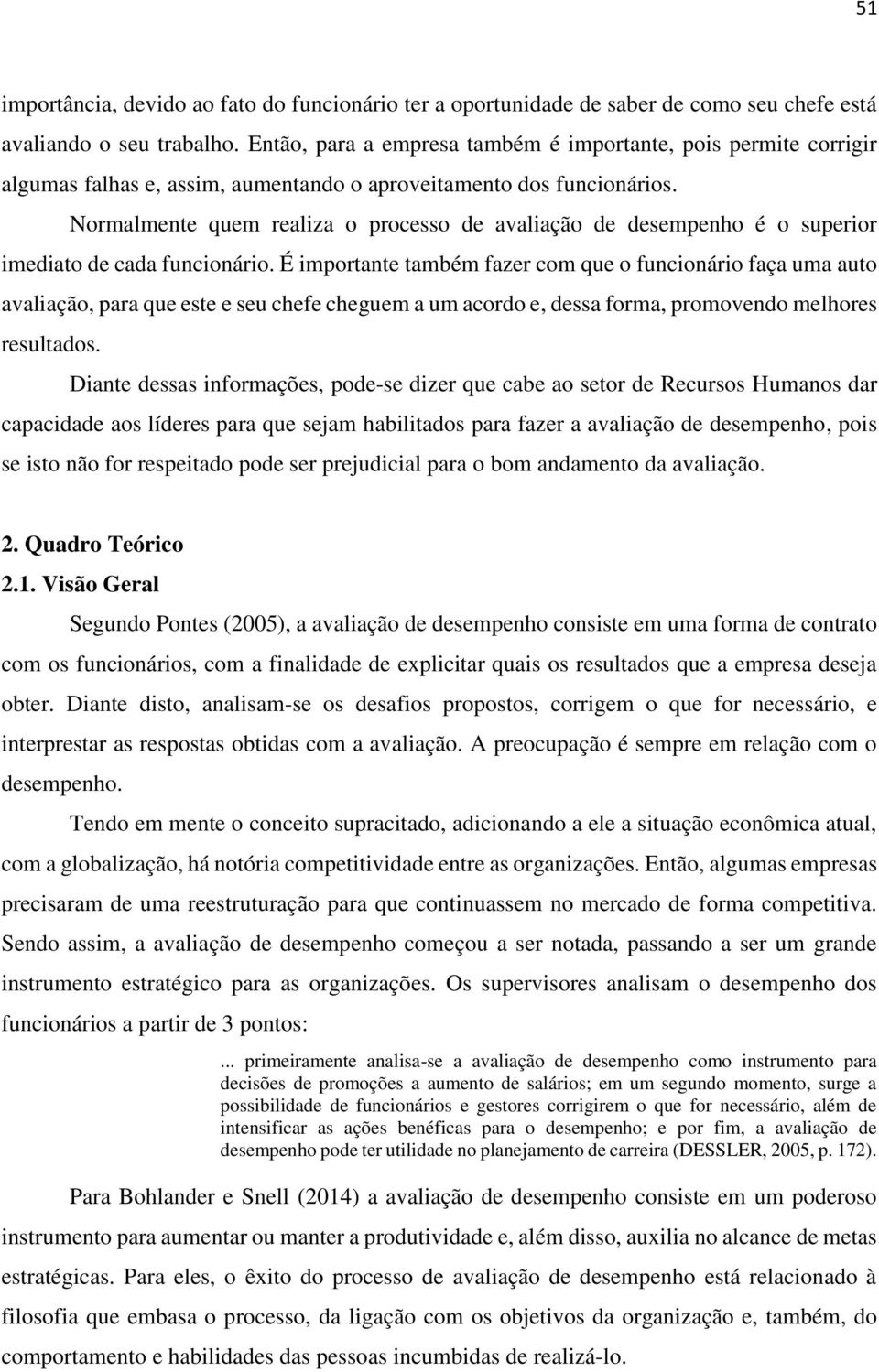 51

importância, devido ao fato do funcionário ter a oportunidade de saber de como seu chefe está avaliando o seu trabalho. Então, para a empresa também é importante, pois permite corrigir algumas falhas e, assim, aumentando o aproveitamento dos funcionários.

Normalmente quem realiza o processo de avaliação de desempenho é o superior imediato de cada funcionário. É importante também fazer com que o funcionário faça uma auto avaliação, para que este e seu chefe cheguem a um acordo e, dessa forma, promovendo melhores resultados.

Diante dessas informações, pode-se dizer que cabe ao setor de Recursos Humanos dar capacidade aos líderes para que sejam habilitados para fazer a avaliação de desempenho, pois se isto não for respeitado pode ser prejudicial para o bom andamento da avaliação.

2. Quadro Teórico

2.1. Visão Geral

Segundo Pontes (2005), a avaliação de desempenho consiste em uma forma de contrato com os funcionários, com a finalidade de explicitar quais os resultados que a empresa deseja obter. Diante disto, analisam-se os desafios propostos, corrigem o que for necessário, e interprestar as respostas obtidas com a avaliação. A preocupação é sempre em relação com o desempenho.

Tendo em mente o conceito supracitado, adicionando a ele a situação econômica atual, com a globalização, há notória competitividade entre as organizações. Então, algumas empresas precisaram de uma reestruturação para que continuassem no mercado de forma competitiva. Sendo assim, a avaliação de desempenho começou a ser notada, passando a ser um grande instrumento estratégico para as organizações. Os supervisores analisam o desempenho dos funcionários a partir de 3 pontos:

... primeiramente analisa-se a avaliação de desempenho como instrumento para decisões de promoções a aumento de salários; em um segundo momento, surge a possibilidade de funcionários e gestores corrigirem o que for necessário, além de intensificar as ações benéficas para o desempenho; e por fim, a avaliação de desempenho pode ter utilidade no planejamento de carreira (DESSLER, 2005, p. 172).

Para Bohlander e Snell (2014) a avaliação de desempenho consiste em um poderoso instrumento para aumentar ou manter a produtividade e, além disso, auxilia no alcance de metas estratégicas. Para eles, o êxito do processo de avaliação de desempenho está relacionado à filosofia que embasa o processo, da ligação com os objetivos da organização e, também, do comportamento e habilidades das pessoas incumbidas de realizá-lo.